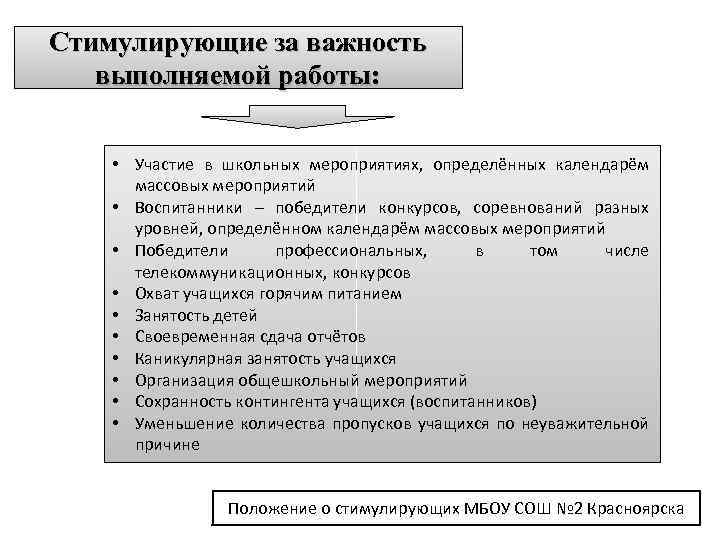 Стимулирующие за важность выполняемой работы:

• Участие в школьных мероприятиях, определённых календарём массовых мероприятий
• Воспитанники – победители конкурсов, соревнований разных уровней, определённом календарём массовых мероприятий
• Победители профессиональных, в том числе телекоммуникационных, конкурсов
• Охват учащихся горячим питанием
• Занятость детей
• Своевременная сдача отчётов
• Каникулярная занятость учащихся
• Организация общешкольный мероприятий
• Сохранность контингента учащихся (воспитанников)
• Уменьшение количества пропусков учащихся по неуважительной причине

Положение о стимулирующих МБОУ СОШ №2 Красноярска